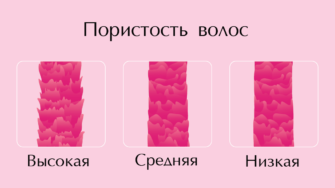 Пористость волос

Высокая

Средняя

Низкая